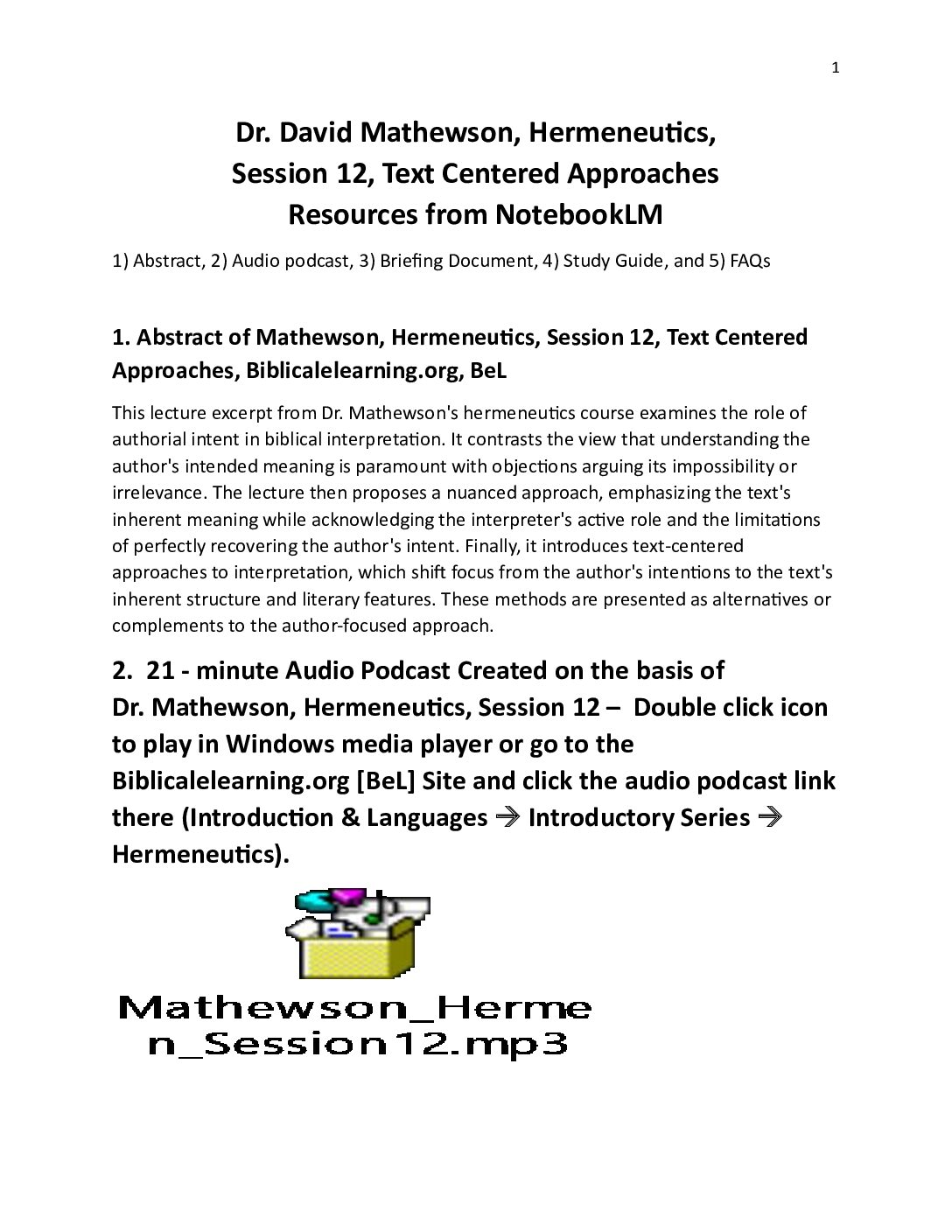 1

Dr. David Mathewson, Hermeneutics, Session 12, Text Centered Approaches Resources from NotebookLM

1) Abstract, 2) Audio podcast, 3) Briefing Document, 4) Study Guide, and 5) FAQs

1. Abstract of Mathewson, Hermeneutics, Session 12, Text Centered Approaches, Biblicalelearning.org, BeL

This lecture excerpt from Dr. Mathewson's hermeneutics course examines the role of authorial intent in biblical interpretation. It contrasts the view that understanding the author's intended meaning is paramount with objections arguing its impossibility or irrelevance. The lecture then proposes a nuanced approach, emphasizing the text's inherent meaning while acknowledging the interpreter's active role and the limitations of perfectly recovering the author's intent. Finally, it introduces text-centered approaches to interpretation, which shift focus from the author's intentions to the text's inherent structure and literary features. These methods are presented as alternatives or complements to the author-focused approach.

2. 21 - minute Audio Podcast Created on the basis of Dr. Mathewson, Hermeneutics, Session 12 – Double click icon to play in Windows media player or go to the Biblicalelearning.org [BeL] Site and click the audio podcast link there (Introduction & Languages → Introductory Series → Hermeneutics).

Mathewson_Hermen_Session12.mp3